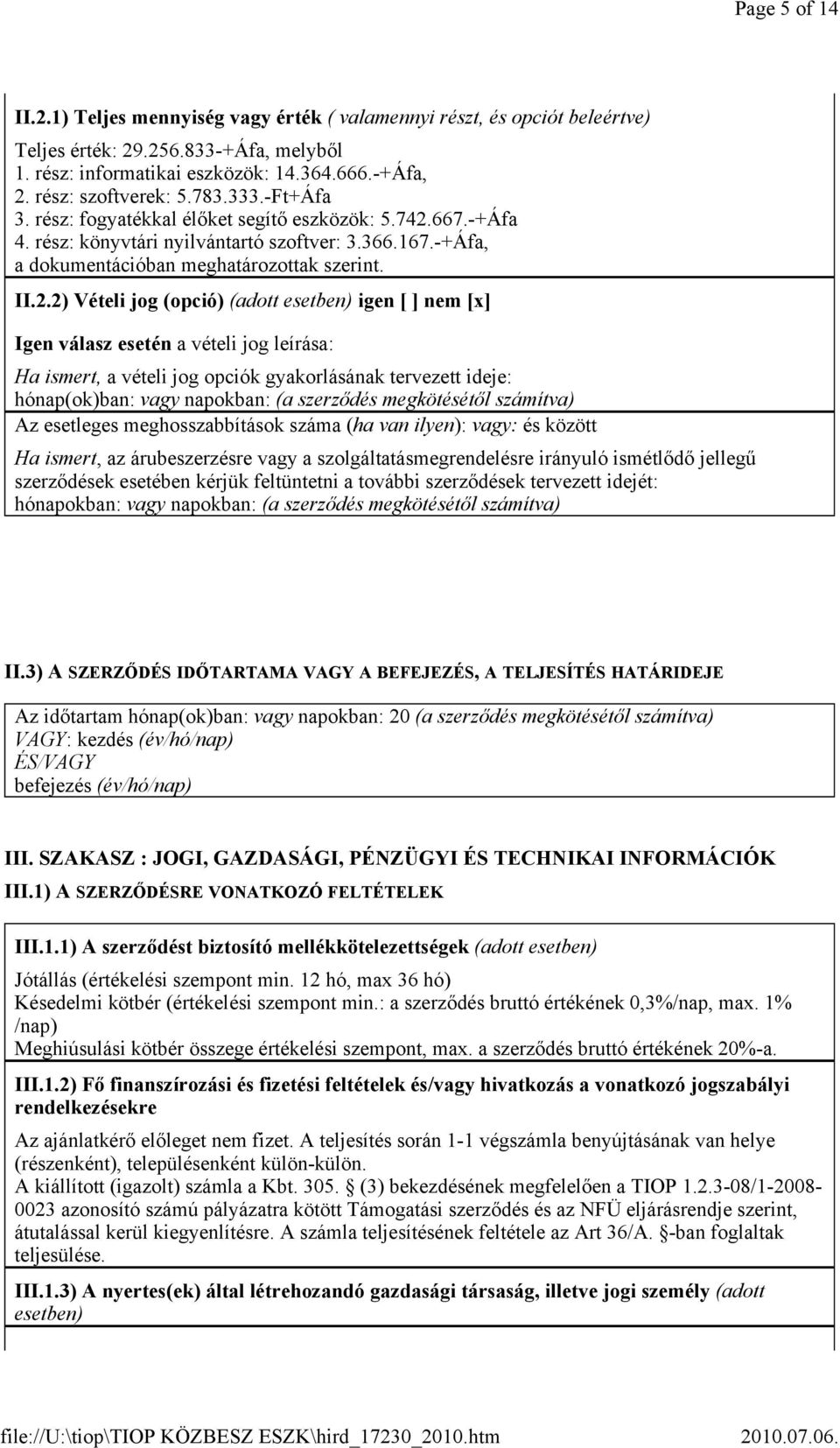 Page 5 of 14

II.2.1) Teljes mennyiség vagy érték ( valamennyi részt, és opciót beleértve)

Teljes érték: 29.256.833-+Áfa, melyből
1. rész: informatikai eszközök: 14.364.666.-+Áfa,
2. rész: szoftverek: 5.783.333.-Ft+Áfa
3. rész: fogyatékkal élőket segítő eszközök: 5.742.667.-+Áfa
4. rész: könyvtári nyilvántartó szoftver: 3.366.167.-+Áfa,
a dokumentációban meghatározottak szerint.

II.2.2) Vételi jog (opció) (adott esetben) igen [ ] nem [x]

Igen válasz esetén a vételi jog leírása:

Ha ismert, a vételi jog opciók gyakorlásának tervezett ideje:
hónap(ok)ban: vagy napokban: (a szerződés megkötésétől számítva)

Az esetleges meghosszabbítások száma (ha van ilyen): vagy: és között

Ha ismert, az árubeszerzésre vagy a szolgáltatásmegrendelésre irányuló ismétlődő jellegű szerződések esetében kérjük feltüntetni a további szerződések tervezett idejét:
hónapokban: vagy napokban: (a szerződés megkötésétől számítva)

II.3) A SZERZŐDÉS IDŐTARTAMA VAGY A BEFEJEZÉS, A TELJESÍTÉS HATÁRIDEJE

Az időtartam hónap(ok)ban: vagy napokban: 20 (a szerződés megkötésétől számítva)
VAGY: kezdés (év/hó/nap)
ÉS/VAGY
befejezés (év/hó/nap)

III. SZAKASZ : JOGI, GAZDASÁGI, PÉNZÜGYI ÉS TECHNIKAI INFORMÁCIÓK

III.1) A SZERZŐDÉSRE VONATKOZÓ FELTÉTELEK

III.1.1) A szerződést biztosító mellékkötelezettségek (adott esetben)

Jótállás (értékelési szempont min. 12 hó, max 36 hó)
Késedelmi kötbér (értékelési szempont min.: a szerződés bruttó értékének 0,3%/nap, max. 1% /nap)
Meghiúsulási kötbér összege értékelési szempont, max. a szerződés bruttó értékének 20%-a.

III.1.2) Fő finanszírozási és fizetési feltételek és/vagy hivatkozás a vonatkozó jogszabályi rendelkezésekre

Az ajánlatkérő előleget nem fizet. A teljesítés során 1-1 végszámla benyújtásának van helye (részenként), településenként külön-külön.
A kiállított (igazolt) számla a Kbt. 305. § (3) bekezdésének megfelelően a TIOP 1.2.3-08/1-2008-0023 azonosító számú pályázatra kötött Támogatási szerződés és az NFÜ eljárásrendje szerint, átutalással kerül kiegyenlítésre. A számla teljesítésének feltétele az Art 36/A. §-ban foglaltak teljesülése.

III.1.3) A nyertes(ek) által létrehozandó gazdasági társaság, illetve jogi személy (adott esetben)

file://U:\tiop\TIOP KÖZBESZ ESZK\hird_17230_2010.htm 2010.07.06.